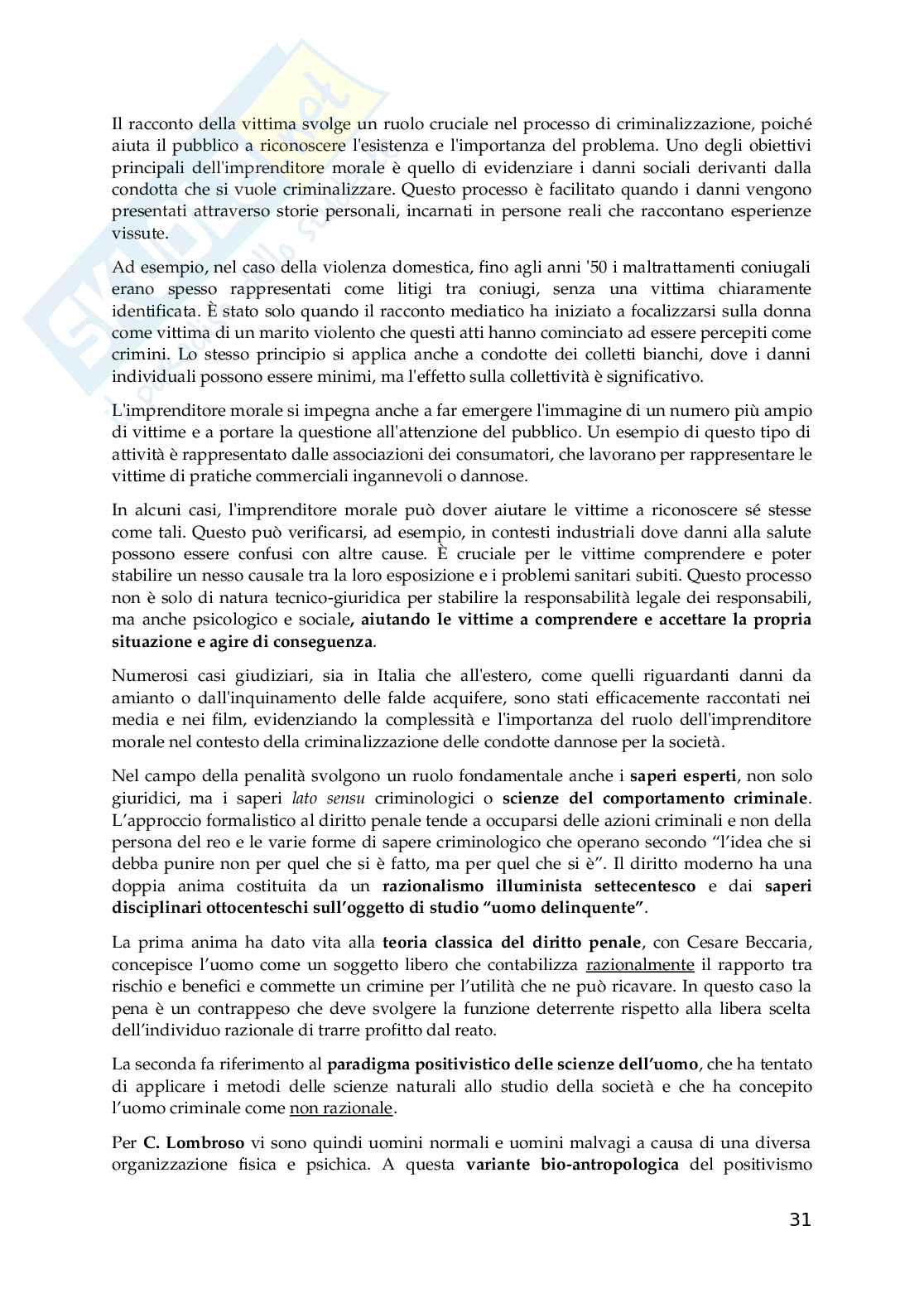 Il racconto della vittima svolge un ruolo cruciale nel processo di criminalizzazione, poiché aiuta il pubblico a riconoscere l'esistenza e l'importanza del problema. Uno degli obiettivi principali dell'imprenditore morale è quello di evidenziare i danni sociali derivanti dalla condotta che si vuole criminalizzare. Questo processo è facilitato quando i danni vengono presentati attraverso storie personali, incarnati in persone reali che raccontano esperienze vissute.

Ad esempio, nel caso della violenza domestica, fino agli anni '50 i maltrattamenti coniugali erano spesso rappresentati come litigi tra coniugi, senza una vittima chiaramente identificata. È stato solo quando il racconto mediatico ha iniziato a focalizzarsi sulla donna come vittima di un marito violento che questi atti hanno cominciato ad essere percepiti come crimini. Lo stesso principio si applica anche a condotte dei colletti bianchi, dove i danni individuali possono essere minimi, ma l'effetto sulla collettività è significativo.

L'imprenditore morale si impegna anche a far emergere l'immagine di un numero più ampio di vittime e a portare la questione all'attenzione del pubblico. Un esempio di questo tipo di attività è rappresentato dalle associazioni dei consumatori, che lavorano per rappresentare le vittime di pratiche commerciali ingannevoli o dannose.

In alcuni casi, l'imprenditore morale può dover aiutare le vittime a riconoscere sé stesse come tali. Questo può verificarsi, ad esempio, in contesti industriali dove danni alla salute possono essere confusi con altre cause. È cruciale per le vittime comprendere e poter stabilire un nesso causale tra la loro esposizione e i problemi sanitari subiti. Questo processo non è solo di natura tecnico-giuridica per stabilire la responsabilità legale dei responsabili, ma anche psicologico e sociale, aiutando le vittime a comprendere e accettare la propria situazione e agire di conseguenza.

Numerosi casi giudiziari, sia in Italia che all'estero, come quelli riguardanti danni da amianto o dall'inquinamento delle falde acquifere, sono stati efficacemente raccontati nei media e nei film, evidenziando la complessità e l'importanza del ruolo dell'imprenditore morale nel contesto della criminalizzazione delle condotte dannose per la società.

Nel campo della penalità svolgono un ruolo fondamentale anche i saperi esperti, non solo giuridici, ma i saperi lato sensu criminologici o scienze del comportamento criminale. L'approccio formalistico al diritto penale tende a occuparsi delle azioni criminali e non della persona del reo e le varie forme di sapere criminologico che operano secondo "l'idea che si debba punire non per quel che si è fatto, ma per quel che si è". Il diritto moderno ha una doppia anima costituita da un razionalismo illuminista settecentesco e dai saperi disciplinari ottocenteschi sull'oggetto di studio "uomo delinquente".

La prima anima ha dato vita alla teoria classica del diritto penale, con Cesare Beccaria, concepisce l'uomo come un soggetto libero che contabilizza razionalmente il rapporto tra rischio e benefici e commette un crimine per l'utilità che ne può ricavare. In questo caso la pena è un contrappeso che deve svolgere la funzione deterrente rispetto alla libera scelta dell'individuo razionale di trarre profitto dal reato.

La seconda fa riferimento al paradigma positivistico delle scienze dell'uomo, che ha tentato di applicare i metodi delle scienze naturali allo studio della società e che ha concepito l'uomo criminale come non razionale.

Per C. Lombroso vi sono quindi uomini normali e uomini malvagi a causa di una diversa organizzazione fisica e psichica. A questa variante bio-antropologica del positivismo

31